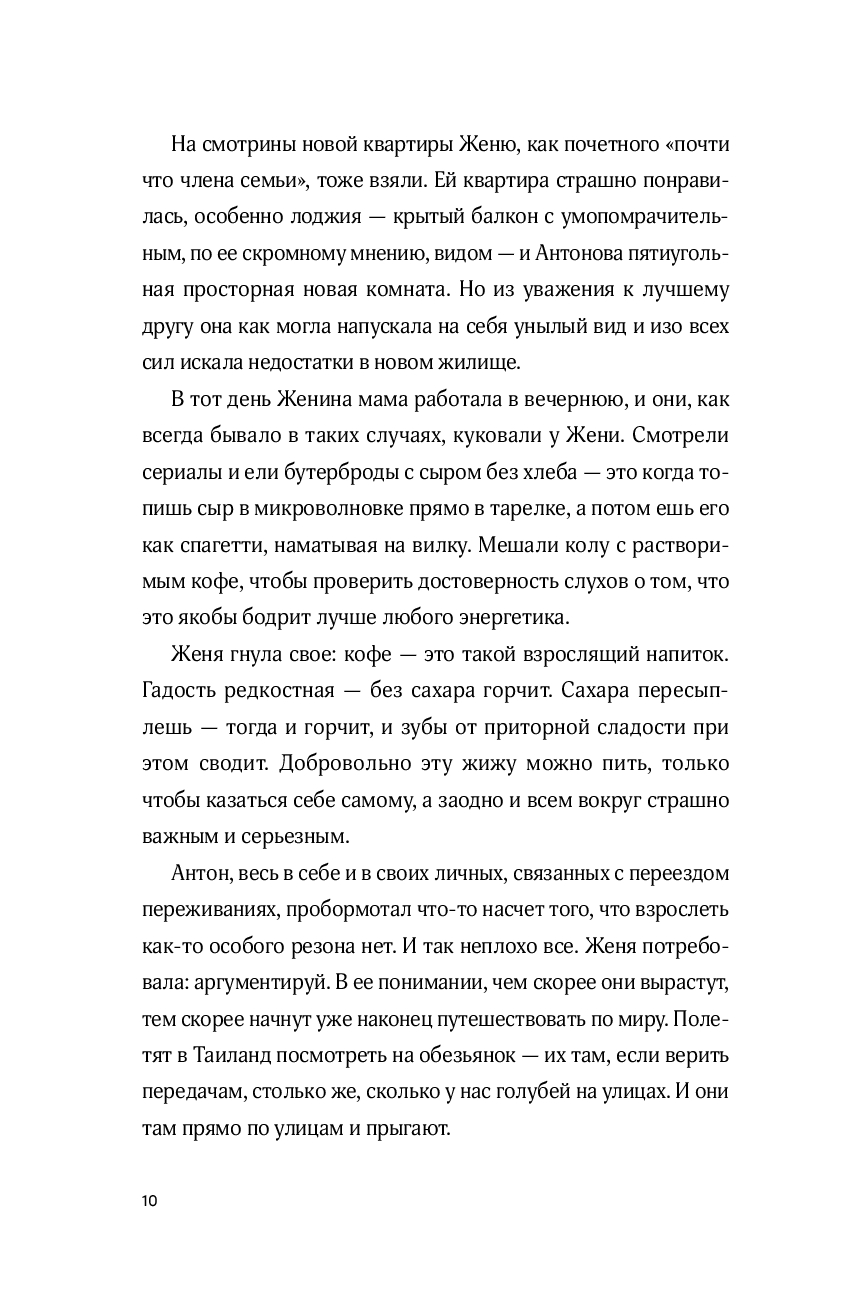 На смотрины новой квартиры Женю, как почетного «почти что члена семьи», тоже взяли. Ей квартира страшно понравилась, особенно лоджия — крытый балкон с умопомрачительным, по ее скромному мнению, видом — и Антонова пятиугольная просторная новая комната. Но из уважения к лучшему другу она как могла напускала на себя унылый вид и изо всех сил искала недостатки в новом жилище.

В тот день Женина мама работала в вечернюю, и они, как всегда бывало в таких случаях, куковали у Жени. Смотрели сериалы и ели бутерброды с сыром без хлеба — это когда топишь сыр в микроволновке прямо в тарелке, а потом ешь его как спагетти, наматывая на вилку. Мешали колу с растворимым кофе, чтобы проверить достоверность слухов о том, что это якобы бодрит лучше любого энергетика.

Женя гнула свое: кофе — это такой взрослящий напиток. Гадость редкостная — без сахара горчит. Сахара пересыплешь — тогда и горчит, и зубы от приторной сладости при этом сводит. Добровольно эту жижу можно пить, только чтобы казаться себе самому, а заодно и всем вокруг страшно важным и серьезным.

Антон, весь в себе и в своих личных, связанных с переездом переживаниях, пробормотал что-то насчет того, что взрослеть как-то особого резона нет. И так неплохо все. Женя потребовала: аргументируй. В ее понимании, чем скорее они вырастут, тем скорее начнут уже наконец путешествовать по миру. Полетят в Таиланд посмотреть на обезьянок — их там, если верить передачам, столько же, сколько у нас голубей на улицах. И они там прямо по улицам и прыгают.

10